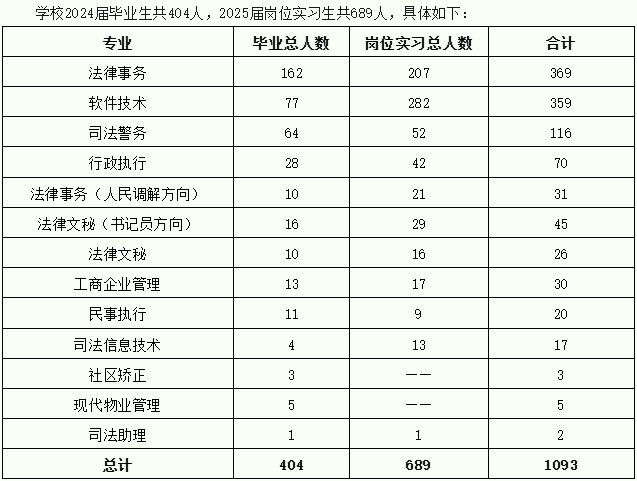 学校2024届毕业生共404人，2025届岗位实习生共689人，具体如下：

| 专业 | 毕业总人数 | 岗位实习总人数 | 合计 |
|---|---|---|---|
| 法律事务 | 162 | 207 | 369 |
| 软件技术 | 77 | 282 | 359 |
| 司法警务 | 64 | 52 | 116 |
| 行政执行 | 28 | 42 | 70 |
| 法律事务（人民调解方向） | 10 | 21 | 31 |
| 法律文秘（书记员方向） | 16 | 29 | 45 |
| 法律文秘 | 10 | 16 | 26 |
| 工商企业管理 | 13 | 17 | 30 |
| 民事执行 | 11 | 9 | 20 |
| 司法信息技术 | 4 | 13 | 17 |
| 社区矫正 | 3 | —— | 3 |
| 现代物业管理 | 5 | —— | 5 |
| 司法助理 | 1 | 1 | 2 |
| 总计 | 404 | 689 | 1093 |